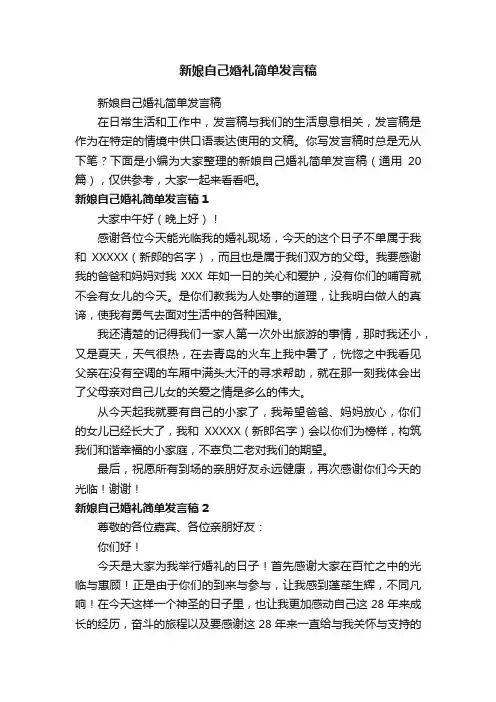 新娘自己婚礼简单发言稿

新娘自己婚礼简单发言稿

在日常生活和工作中，发言稿与我们的生活息息相关，发言稿是作为在特定的情境中供口语表达使用的文稿。你写发言稿时总是无从下笔？下面是小编为大家整理的新娘自己婚礼简单发言稿（通用 20 篇），仅供参考，大家一起来看看吧。

新娘自己婚礼简单发言稿 1

大家中午好（晚上好）！

感谢各位今天能光临我的婚礼现场，今天的这个日子不单属于我和 XXXXX（新郎的名字），而且也是属于我们双方的父母。我要感谢我的爸爸和妈妈对我 XXX 年如一日的关心和爱护，没有你们的哺育就不会有女儿的今天。是你们教我为人处事的道理，让我明白做人的真谛，使我有勇气去面对生活中的各种困难。

我还清楚的记得我们一家人第一次外出旅游的事情，那时我还小，又是夏天，天气很热，在去青岛的火车上我中暑了，恍惚之中我看见父亲在没有空调的车厢中满头大汗的寻求帮助，就在那一刻我体会出了父母亲对自己儿女的关爱之情是多么的伟大。

从今天起我就要有自己的小家了，我希望爸爸、妈妈放心，你们的女儿已经长大了，我和 XXXXX（新郎名字）会以你们为榜样，构筑我们和谐幸福的小家庭，不辜负二老对我们的期望。

最后，祝愿所有到场的亲朋好友永远健康，再次感谢你们今天的光临！谢谢！

新娘自己婚礼简单发言稿 2

尊敬的各位嘉宾、各位亲朋好友：

你们好！

今天是大家为我举行婚礼的日子！首先感谢大家在百忙之中的光临与惠顾！正是由于你们的到来与参与，让我感到蓬荜生辉，不同凡响！在今天这样一个神圣的日子里，也让我更加感动自己这 28 年来成长的经历，奋斗的旅程以及要感谢这 28 年来一直给与我关怀与支持的